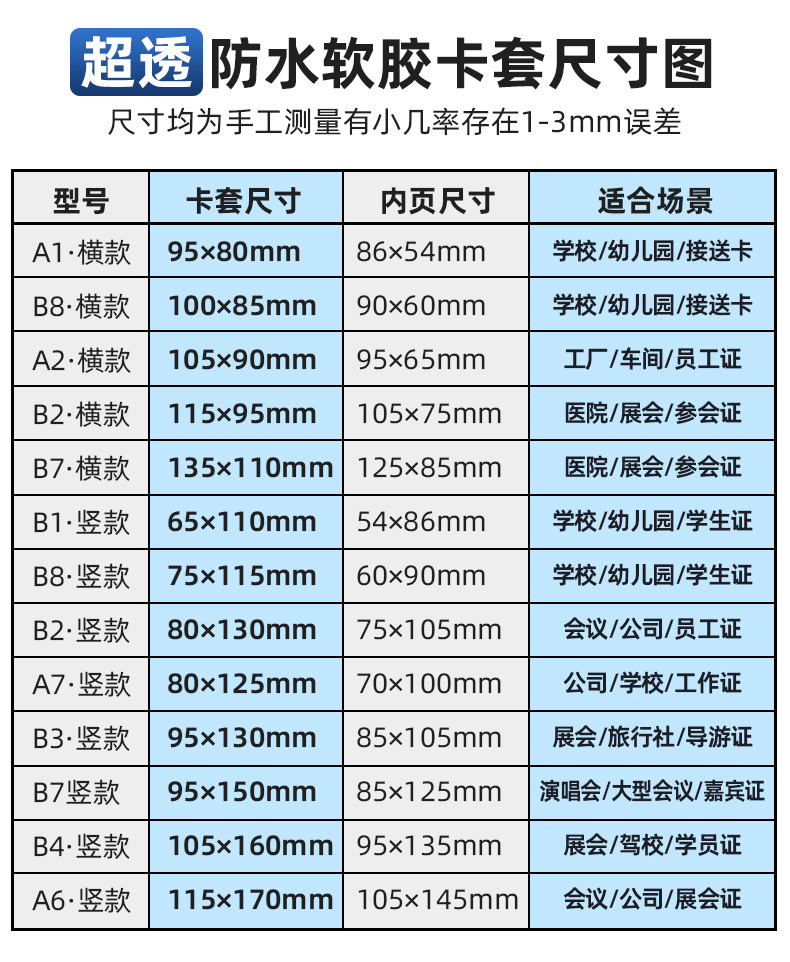 超透 防水软胶卡套尺寸图

尺寸均为手工测量有小几率存在1-3mm误差

| 型号 | 卡套尺寸 | 内页尺寸 | 适合场景 |
|---|---|---|---|
| A1·横款 | 95×80mm | 86×54mm | 学校/幼儿园/接送卡 |
| B8·横款 | 100×85mm | 90×60mm | 学校/幼儿园/接送卡 |
| A2·横款 | 105×90mm | 95×65mm | 工厂/车间/员工证 |
| B2·横款 | 115×95mm | 105×75mm | 医院/展会/参会证 |
| B7·横款 | 135×110mm | 125×85mm | 医院/展会/参会证 |
| B1·竖款 | 65×110mm | 54×86mm | 学校/幼儿园/学生证 |
| B8·竖款 | 75×115mm | 60×90mm | 学校/幼儿园/学生证 |
| B2·竖款 | 80×130mm | 75×105mm | 会议/公司/员工证 |
| A7·竖款 | 80×125mm | 70×100mm | 公司/学校/工作证 |
| B3·竖款 | 95×130mm | 85×105mm | 展会/旅行社/导游证 |
| B7竖款 | 95×150mm | 85×125mm | 演唱会/大型会议/嘉宾证 |
| B4·竖款 | 105×160mm | 95×135mm | 展会/驾校/学员证 |
| A6·竖款 | 115×170mm | 105×145mm | 会议/公司/展会证 |